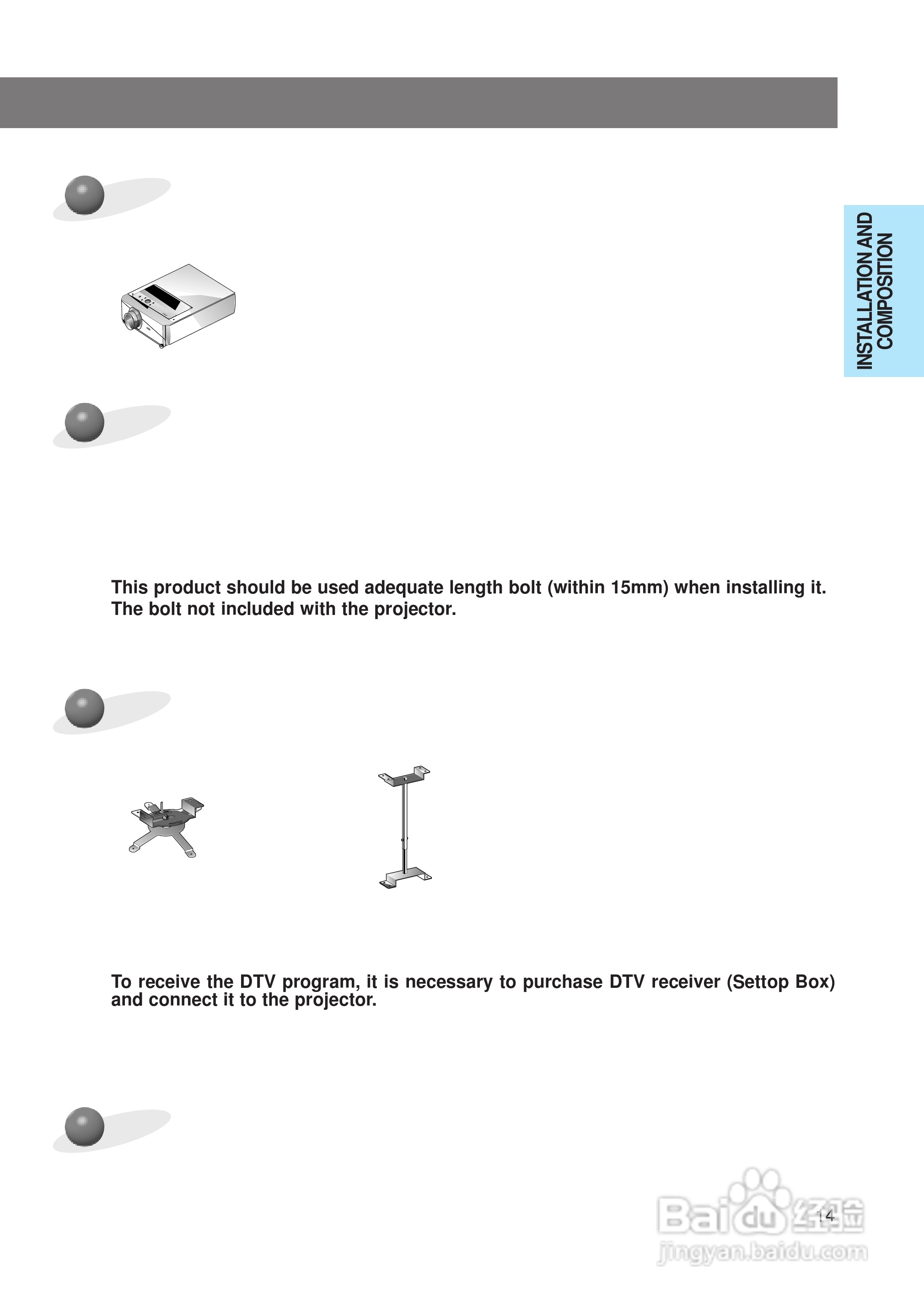 INSTALLATION AND COMPOSITION

This product should be used adequate length bolt (within 15mm) when installing it. The bolt not included with the projector.

To receive the DTV program, it is necessary to purchase DTV receiver (Settop Box) and connect it to the projector.

14

Baidu 经验
jingyan.baidu.com